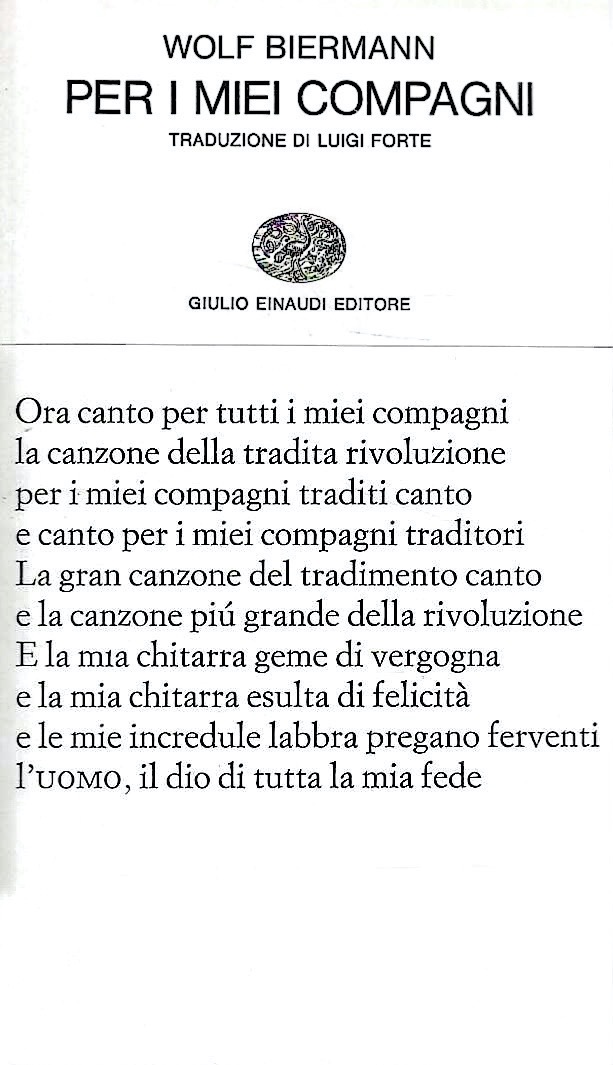 WOLF BIERMANN
PER I MIEI COMPAGNI
TRADUZIONE DI LUIGI FORTE

GIULIO EINAUDI EDITORE

Ora canto per tutti i miei compagni
la canzone della tradita rivoluzione
per i miei compagni traditi canto
e canto per i miei compagni traditori
La gran canzone del tradimento canto
e la canzone piú grande della rivoluzione
E la mia chitarra geme di vergogna
e la mia chitarra esulta di felicità
e le mie incredule labbra pregano ferventi
l'UOMO, il dio di tutta la mia fede